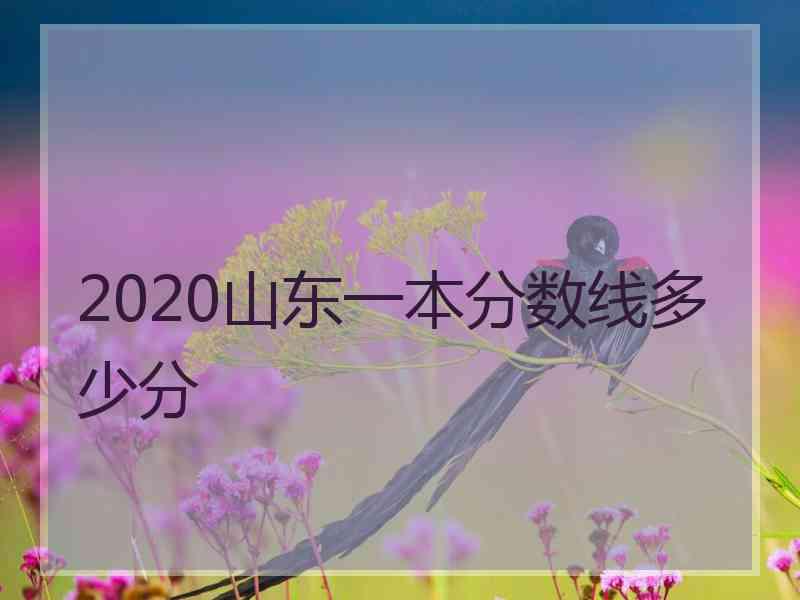 2020山东一本分数线多少分